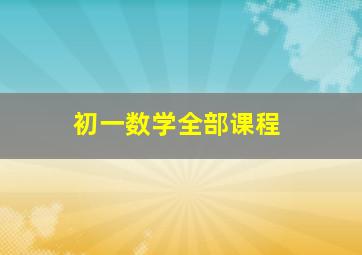 初一数学全部课程